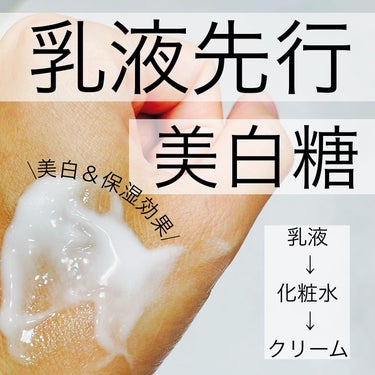 乳液先行

美白糖

\美白＆保湿効果/

乳液
↓
化粧水
↓
クリーム